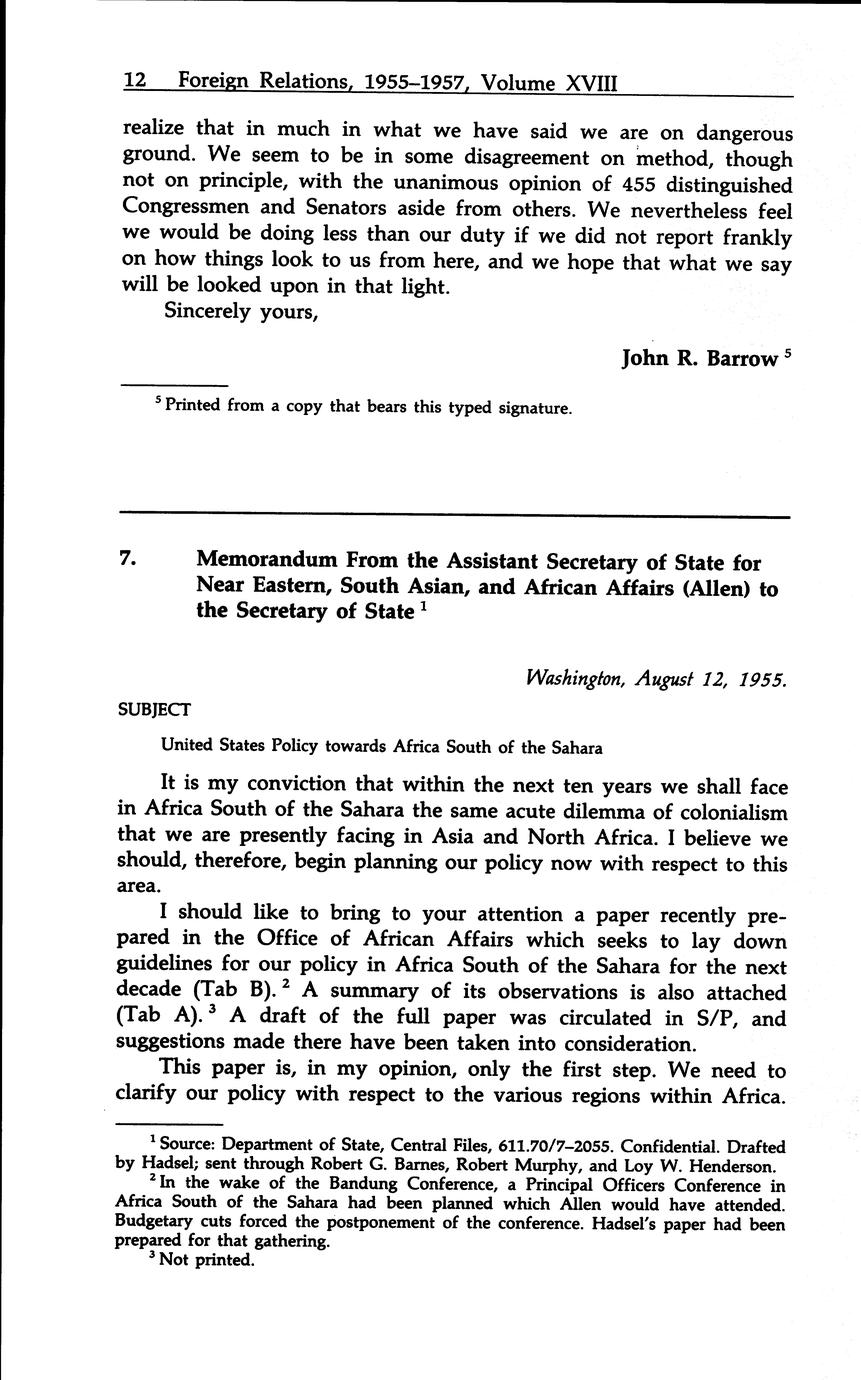 12 Foreign Relations, 1955–1957, Volume XVIII

realize that in much in what we have said we are on dangerous ground. We seem to be in some disagreement on method, though not on principle, with the unanimous opinion of 455 distinguished Congressmen and Senators aside from others. We nevertheless feel we would be doing less than our duty if we did not report frankly on how things look to us from here, and we hope that what we say will be looked upon in that light.

Sincerely yours,

John R. Barrow $^5$

$^5$ Printed from a copy that bears this typed signature.

7. Memorandum From the Assistant Secretary of State for Near Eastern, South Asian, and African Affairs (Allen) to the Secretary of State $^1$

Washington, August 12, 1955.

SUBJECT

United States Policy towards Africa South of the Sahara

It is my conviction that within the next ten years we shall face in Africa South of the Sahara the same acute dilemma of colonialism that we are presently facing in Asia and North Africa. I believe we should, therefore, begin planning our policy now with respect to this area.

I should like to bring to your attention a paper recently prepared in the Office of African Affairs which seeks to lay down guidelines for our policy in Africa South of the Sahara for the next decade (Tab B). $^2$ A summary of its observations is also attached (Tab A). $^3$ A draft of the full paper was circulated in S/P, and suggestions made there have been taken into consideration.

This paper is, in my opinion, only the first step. We need to clarify our policy with respect to the various regions within Africa.

$^1$ Source: Department of State, Central Files, 611.70/7–2055. Confidential. Drafted by Hadsel; sent through Robert G. Barnes, Robert Murphy, and Loy W. Henderson.

$^2$ In the wake of the Bandung Conference, a Principal Officers Conference in Africa South of the Sahara had been planned which Allen would have attended. Budgetary cuts forced the postponement of the conference. Hadsel's paper had been prepared for that gathering.

$^3$ Not printed.